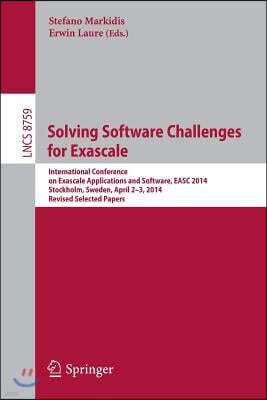 Stefano Markidis
Erwin Laure (Eds.)

LNCS 8759

Solving Software Challenges for Exascale

International Conference on Exascale Applications and Software, EASC 2014
Stockholm, Sweden, April 2–3, 2014
Revised Selected Papers

Springer